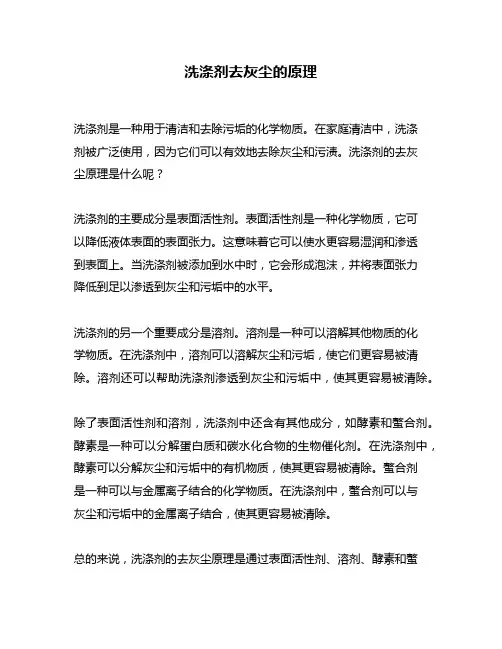 洗涤剂去灰尘的原理

洗涤剂是一种用于清洁和去除污垢的化学物质。在家庭清洁中，洗涤剂被广泛使用，因为它们可以有效地去除灰尘和污渍。洗涤剂的去灰尘原理是什么呢？

洗涤剂的主要成分是表面活性剂。表面活性剂是一种化学物质，它可以降低液体表面的表面张力。这意味着它可以使水更容易湿润和渗透到表面上。当洗涤剂被添加到水中时，它会形成泡沫，并将表面张力降低到足以渗透到灰尘和污垢中的水平。

洗涤剂的另一个重要成分是溶剂。溶剂是一种可以溶解其他物质的化学物质。在洗涤剂中，溶剂可以溶解灰尘和污垢，使它们更容易被清除。溶剂还可以帮助洗涤剂渗透到灰尘和污垢中，使其更容易被清除。

除了表面活性剂和溶剂，洗涤剂中还含有其他成分，如酵素和螯合剂。酵素是一种可以分解蛋白质和碳水化合物的生物催化剂。在洗涤剂中，酵素可以分解灰尘和污垢中的有机物质，使其更容易被清除。螯合剂是一种可以与金属离子结合的化学物质。在洗涤剂中，螯合剂可以与灰尘和污垢中的金属离子结合，使其更容易被清除。

总的来说，洗涤剂的去灰尘原理是通过表面活性剂、溶剂、酵素和螯